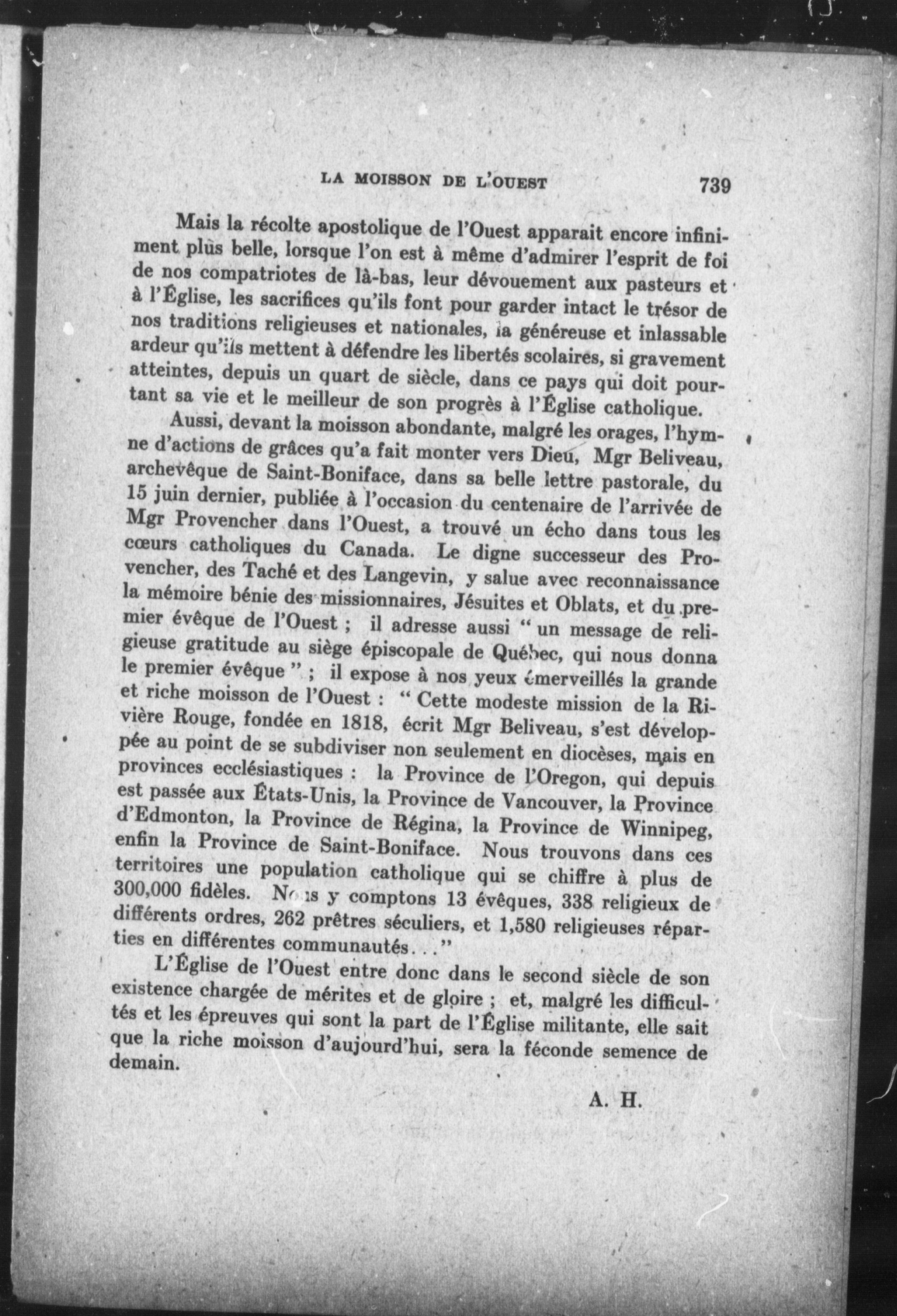 LA MOISSON DE L'OUEST 739

Mais la récolte apostolique de l'Ouest apparait encore infiniment plus belle, lorsque l'on est à même d'admirer l'esprit de foi de nos compatriotes de là-bas, leur dévouement aux pasteurs et à l'Église, les sacrifices qu'ils font pour garder intact le trésor de nos traditions religieuses et nationales, la généreuse et inlassable ardeur qu'ils mettent à défendre les libertés scolaires, si gravement atteintes, depuis un quart de siècle, dans ce pays qui doit pourtant sa vie et le meilleur de son progrès à l'Église catholique.

Aussi, devant la moisson abondante, malgré les orages, l'hymne d'actions de grâces qu'a fait monter vers Dieu, Mgr Beliveau, archevêque de Saint-Boniface, dans sa belle lettre pastorale, du 15 juin dernier, publiée à l'occasion du centenaire de l'arrivée de Mgr Provencher dans l'Ouest, a trouvé un écho dans tous les cœurs catholiques du Canada. Le digne successeur des Provencher, des Taché et des Langevin, y salue avec reconnaissance la mémoire bénie des missionnaires, Jésuites et Oblats, et du premier évêque de l'Ouest ; il adresse aussi " un message de religieuse gratitude au siège épiscopale de Québec, qui nous donna le premier évêque " ; il expose à nos yeux émerveillés la grande et riche moisson de l'Ouest : " Cette modeste mission de la Rivière Rouge, fondée en 1818, écrit Mgr Beliveau, s'est développée au point de se subdiviser non seulement en diocèses, mais en provinces ecclésiastiques : la Province de l'Oregon, qui depuis est passée aux États-Unis, la Province de Vancouver, la Province d'Edmonton, la Province de Régina, la Province de Winnipeg, enfin la Province de Saint-Boniface. Nous trouvons dans ces territoires une population catholique qui se chiffre à plus de 300,000 fidèles. Nous y comptons 13 évêques, 338 religieux de différents ordres, 262 prêtres séculiers, et 1,580 religieuses réparties en différentes communautés..."

L'Église de l'Ouest entre donc dans le second siècle de son existence chargée de mérites et de gloire ; et, malgré les difficultés et les épreuves qui sont la part de l'Église militante, elle sait que la riche moisson d'aujourd'hui, sera la féconde semence de demain.

A. H.